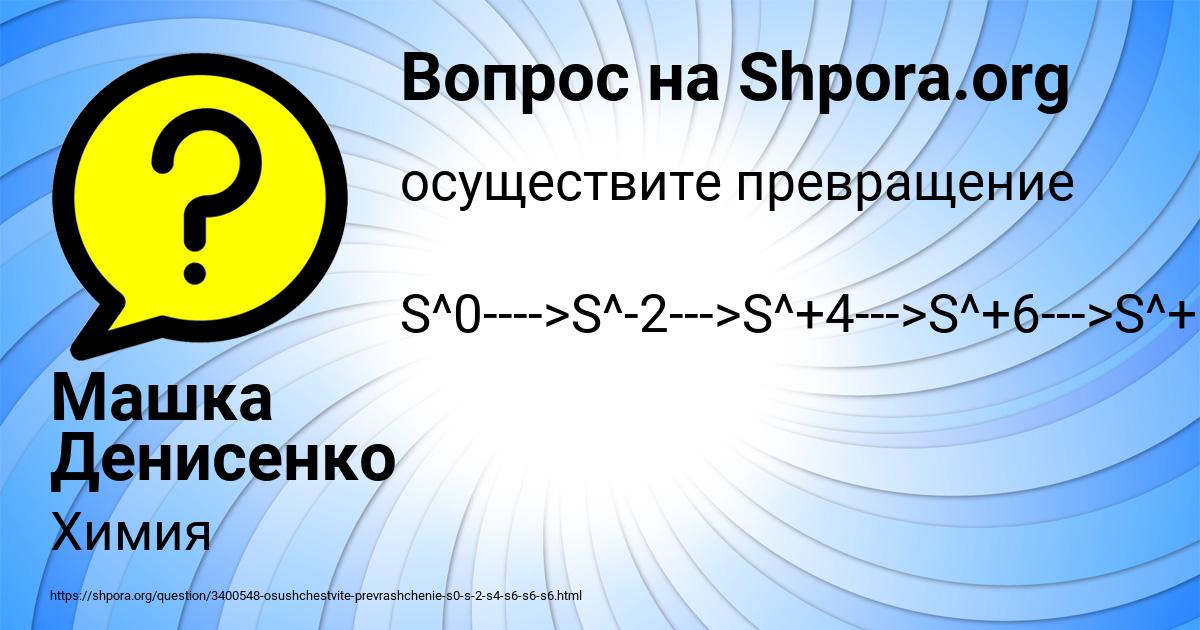 Вопрос на Shpora.org

осуществите превращение

S^0---->S^-2--->S^+4--->S^+6--->S^+

Машка Денисенко

Химия

https://shpora.org/question/3400548-osushchestvite-prevrashchenie-s0-s-2-s4-s6-s6-s6.html